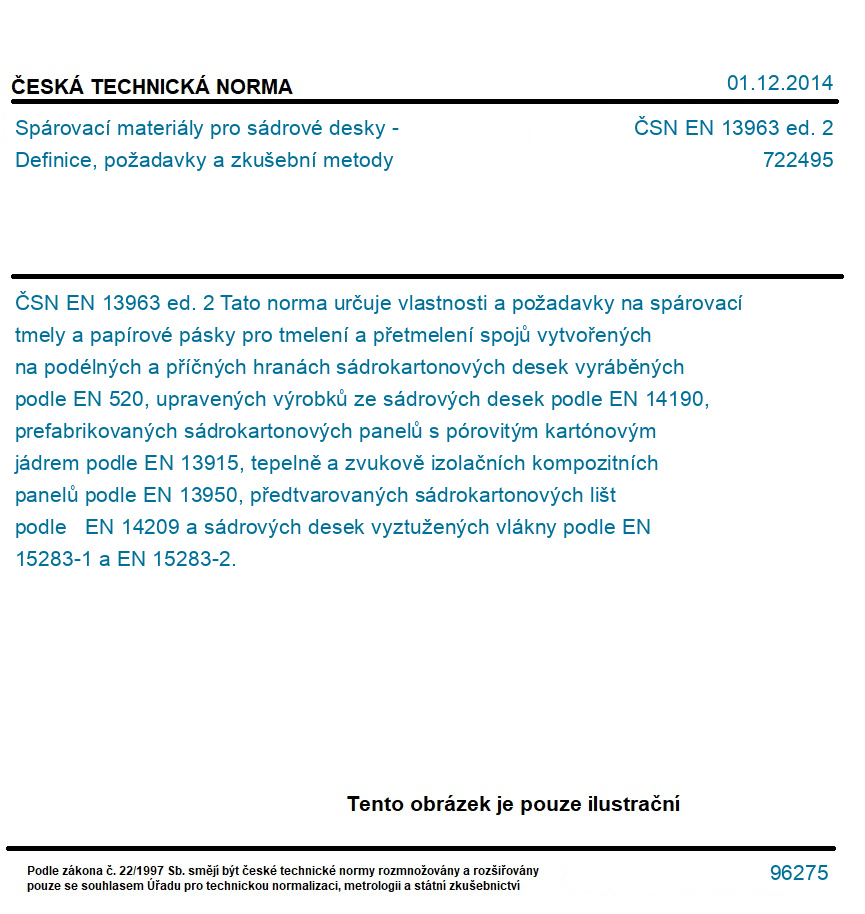 ČESKÁ TECHNICKÁ NORMA

01.12.2014

Spárovací materiály pro sádrové desky - Definice, požadavky a zkušební metody

ČSN EN 13963 ed. 2
722495

ČSN EN 13963 ed. 2 Tato norma určuje vlastnosti a požadavky na spárovací tmely a papírové pásky pro tmelení a přetmelení spojů vytvořených na podélných a příčných hranách sádrokartonových desek vyráběných podle EN 520, upravených výrobků ze sádrových desek podle EN 14190, prefabrikovaných sádrokartonových panelů s pórovitým kartónovým jádrem podle EN 13915, tepelně a zvukově izolačních kompozitních panelů podle EN 13950, předtvarovaných sádrokartonových lišt podle EN 14209 a sádrových desek vyztužených vlákny podle EN 15283-1 a EN 15283-2.

Tento obrázek je pouze ilustrační

Podle zákona č. 22/1997 Sb. smějí být české technické normy rozmnožovány a rozšiřovány pouze se souhlasem Úřadu pro technickou normalizaci, metrologii a státní zkušebnictví

96275